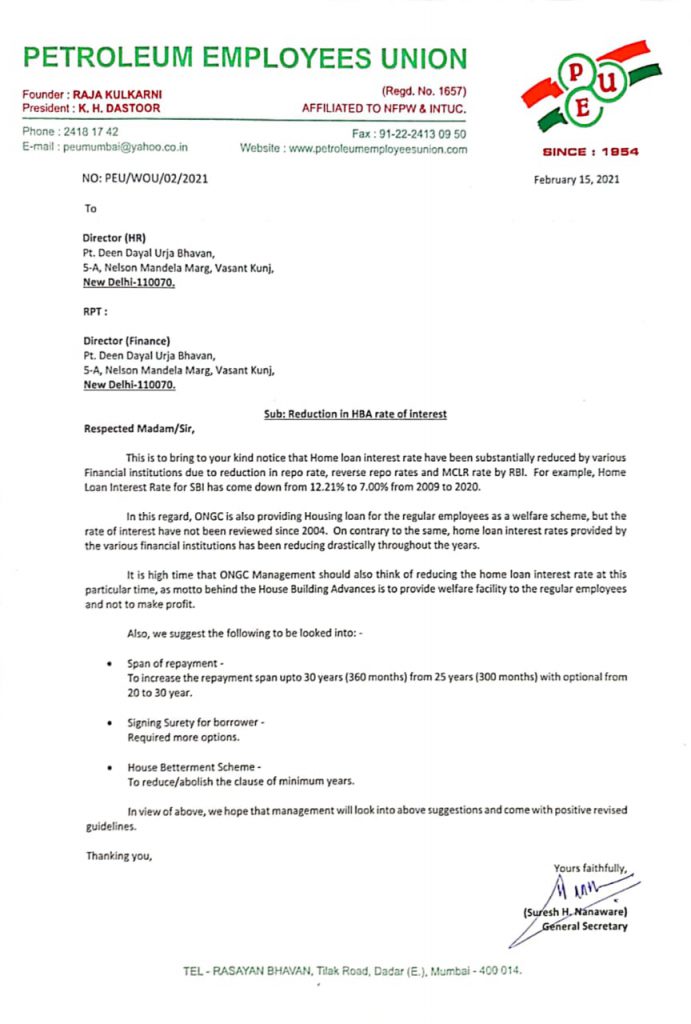 PETROLEUM EMPLOYEES UNION

Founder : RAJA KULKARNI
President : K. H. DASTOOR

(Regd. No. 1657)
AFFILIATED TO NFPW & INTUC.

P U E

Phone : 2418 17 42
E-mail : peumumbai@yahoo.co.in

Fax : 91-22-2413 09 50
Website : www.petroleumemployeesunion.com

SINCE : 1954

NO: PEU/WOU/02/2021

February 15, 2021

To

Director (HR)
Pt. Deen Dayal Urja Bhavan,
5-A, Nelson Mandela Marg, Vasant Kunj,
New Delhi-110070.

RPT :

Director (Finance)
Pt. Deen Dayal Urja Bhavan,
5-A, Nelson Mandela Marg, Vasant Kunj,
New Delhi-110070.

Sub: Reduction in HBA rate of interest

Respected Madam/Sir,

This is to bring to your kind notice that Home loan interest rate have been substantially reduced by various Financial institutions due to reduction in repo rate, reverse repo rates and MCLR rate by RBI. For example, Home Loan Interest Rate for SBI has come down from 12.21% to 7.00% from 2009 to 2020.

In this regard, ONGC is also providing Housing loan for the regular employees as a welfare scheme, but the rate of interest have not been reviewed since 2004. On contrary to the same, home loan interest rates provided by the various financial institutions has been reducing drastically throughout the years.

It is high time that ONGC Management should also think of reducing the home loan interest rate at this particular time, as motto behind the House Building Advances is to provide welfare facility to the regular employees and not to make profit.

Also, we suggest the following to be looked into: -

• Span of repayment -
To increase the repayment span upto 30 years (360 months) from 25 years (300 months) with optional from 20 to 30 year.

• Signing Surety for borrower -
Required more options.

• House Betterment Scheme -
To reduce/abolish the clause of minimum years.

In view of above, we hope that management will look into above suggestions and come with positive revised guidelines.

Thanking you,

Yours faithfully,

(Suresh H. Nanaware)
General Secretary

TEL - RASAYAN BHAVAN, Tilak Road, Dadar (E.), Mumbai - 400 014.